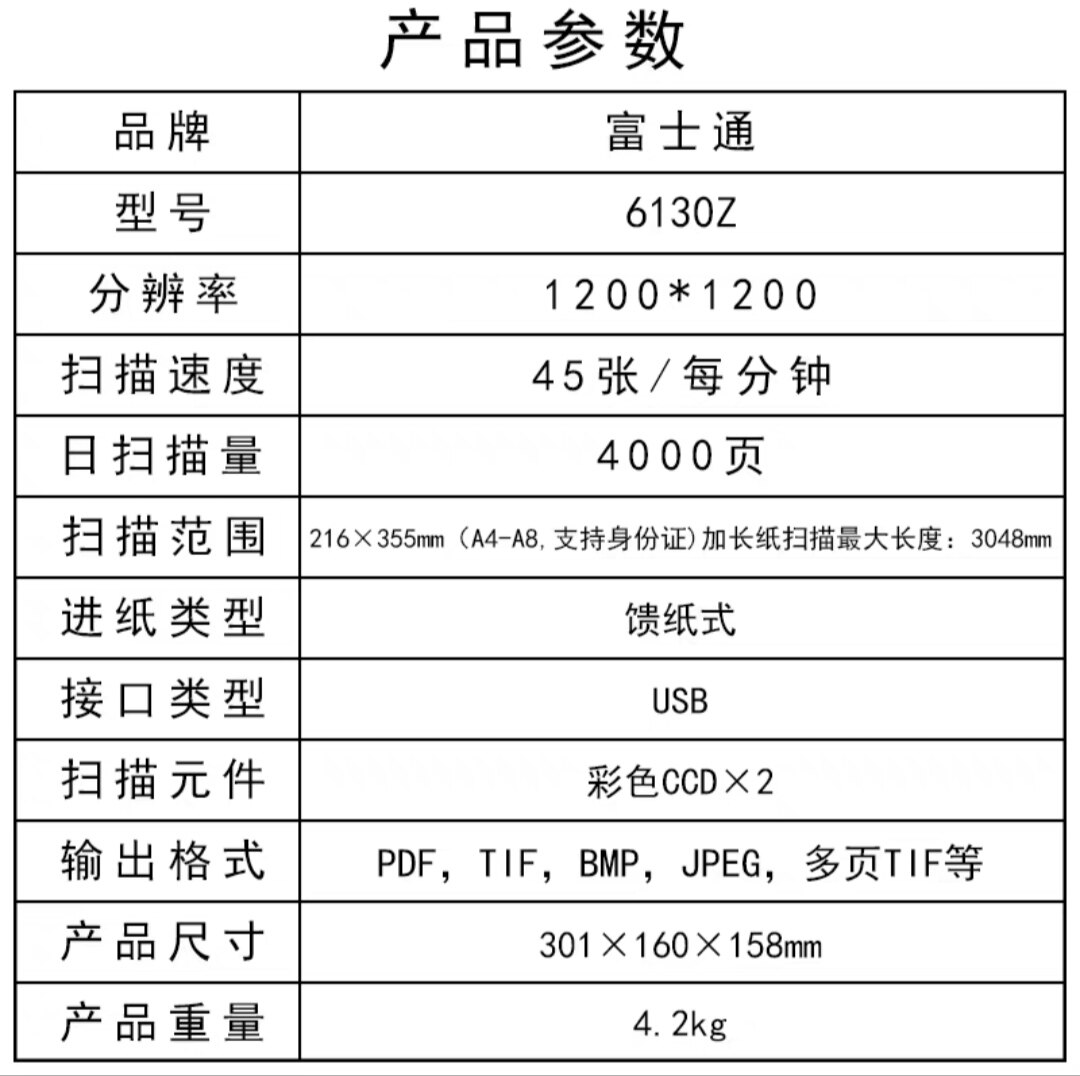 产品参数

| 品牌 | 富士通 |
|---|---|
| 型号 | 6130Z |
| 分辨率 | 1200*1200 |
| 扫描速度 | 45张/每分钟 |
| 日扫描量 | 4000页 |
| 扫描范围 | 216×355mm（A4-A8,支持身份证)加长纸扫描最大长度：3048mm |
| 进纸类型 | 馈纸式 |
| 接口类型 | USB |
| 扫描元件 | 彩色CCD×2 |
| 输出格式 | PDF，TIF，BMP，JPEG，多页TIF等 |
| 产品尺寸 | 301×160×158mm |
| 产品重量 | 4.2kg |